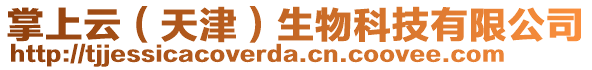 掌上云（天津）生物科技有限公司
http://tjjessicacoverda.cn.coovee.com